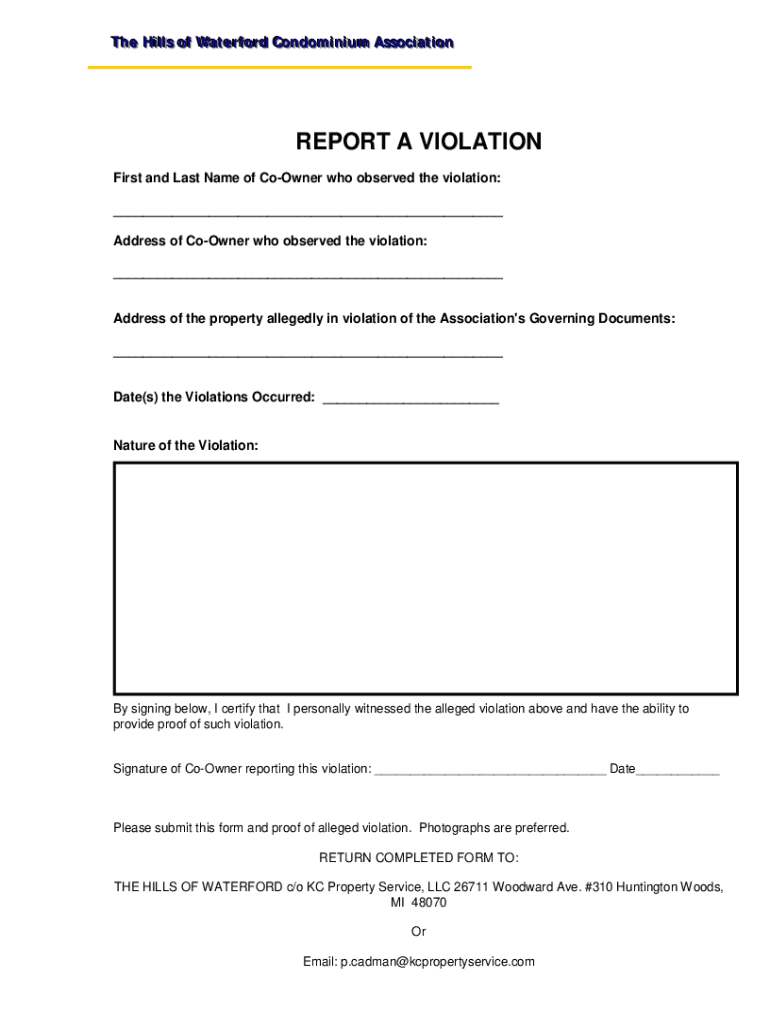 The Hills of Waterford Condominium Association

REPORT A VIOLATION

First and Last Name of Co-Owner who observed the violation:

____________________________________________________

Address of Co-Owner who observed the violation:

____________________________________________________

Address of the property allegedly in violation of the Association's Governing Documents:

____________________________________________________

Date(s) the Violations Occurred: _______________________

Nature of the Violation:

By signing below, I certify that I personally witnessed the alleged violation above and have the ability to provide proof of such violation.

Signature of Co-Owner reporting this violation: _________________________________ Date____________

Please submit this form and proof of alleged violation. Photographs are preferred.

RETURN COMPLETED FORM TO:

THE HILLS OF WATERFORD c/o KC Property Service, LLC 26711 Woodward Ave. #310 Huntington Woods, MI 48070

Or

Email: p.cadman@kcpropertyservice.com